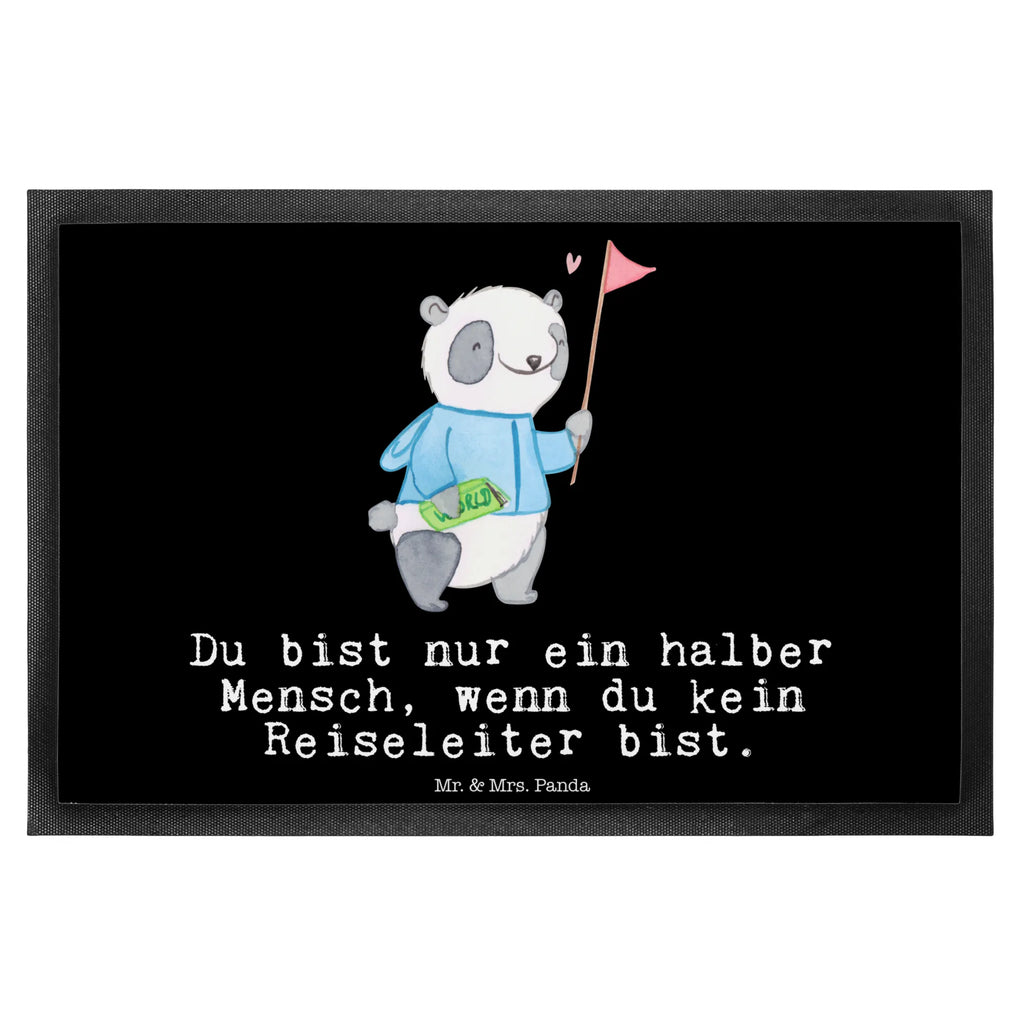 WORLD

Du bist nur ein halber Mensch, wenn du kein Reiseleiter bist.

Mr. & Mrs. Panda